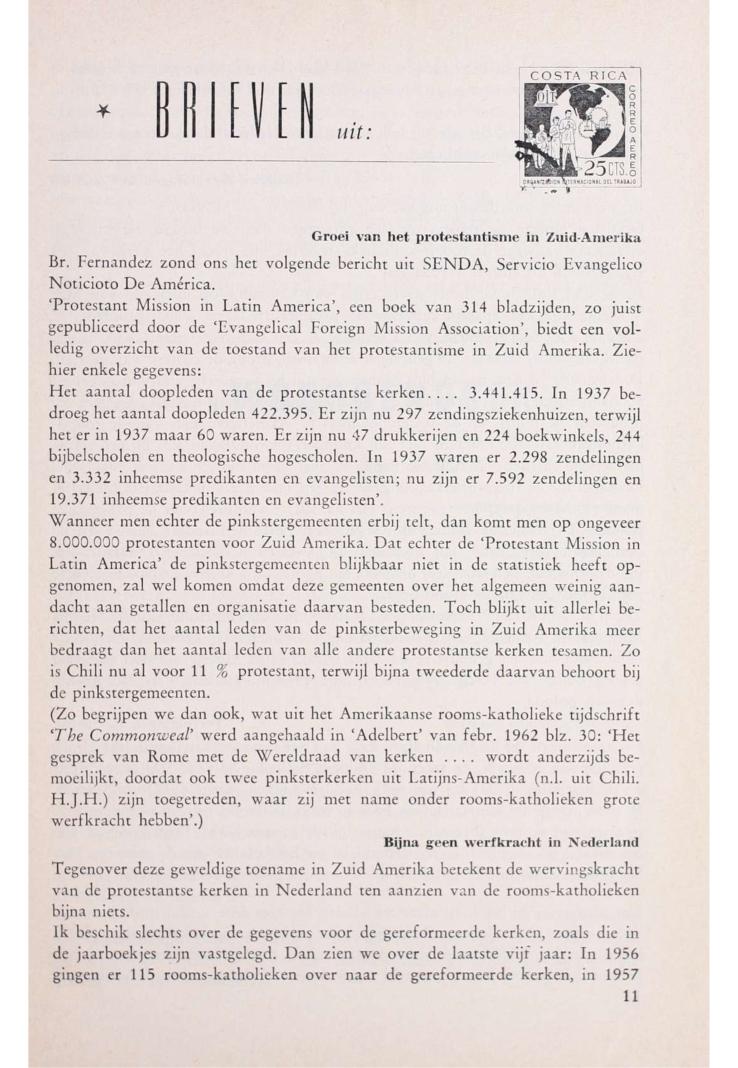 * BRIEVEN uit:

COSTA RICA
CORREO AEREO
OIT
25 CTS.
ORGANIZACION INTERNACIONAL DEL TRABAJO

Groei van het protestantisme in Zuid-Amerika

Br. Fernandez zond ons het volgende bericht uit SENDA, Servicio Evangelico Noticioto De América.
'Protestant Mission in Latin America', een boek van 314 bladzijden, zo juist gepubliceerd door de 'Evangelical Foreign Mission Association', biedt een volledig overzicht van de toestand van het protestantisme in Zuid Amerika. Ziehier enkele gegevens:
Het aantal doopleden van de protestantse kerken.... 3.441.415. In 1937 bedroeg het aantal doopleden 422.395. Er zijn nu 297 zendingsziekenhuizen, terwijl het er in 1937 maar 60 waren. Er zijn nu 47 drukkerijen en 224 boekwinkels, 244 bijbelscholen en theologische hogescholen. In 1937 waren er 2.298 zendelingen en 3.332 inheemse predikanten en evangelisten; nu zijn er 7.592 zendelingen en 19.371 inheemse predikanten en evangelisten'.
Wanneer men echter de pinkstergemeenten erbij telt, dan komt men op ongeveer 8.000.000 protestanten voor Zuid Amerika. Dat echter de 'Protestant Mission in Latin America' de pinkstergemeenten blijkbaar niet in de statistiek heeft opgenomen, zal wel komen omdat deze gemeenten over het algemeen weinig aandacht aan getallen en organisatie daarvan besteden. Toch blijkt uit allerlei berichten, dat het aantal leden van de pinksterbeweging in Zuid Amerika meer bedraagt dan het aantal leden van alle andere protestantse kerken tesamen. Zo is Chili nu al voor 11 % protestant, terwijl bijna tweederde daarvan behoort bij de pinkstergemeenten.
(Zo begrijpen we dan ook, wat uit het Amerikaanse rooms-katholieke tijdschrift 'The Commonweal' werd aangehaald in 'Adelbert' van febr. 1962 blz. 30: 'Het gesprek van Rome met de Wereldraad van kerken .... wordt anderzijds bemoeilijkt, doordat ook twee pinksterkerken uit Latijns-Amerika (n.l. uit Chili. H.J.H.) zijn toegetreden, waar zij met name onder rooms-katholieken grote werfkracht hebben'.)

Bijna geen werfkracht in Nederland

Tegenover deze geweldige toename in Zuid Amerika betekent de wervingskracht van de protestantse kerken in Nederland ten aanzien van de rooms-katholieken bijna niets.
Ik beschik slechts over de gegevens voor de gereformeerde kerken, zoals die in de jaarboekjes zijn vastgelegd. Dan zien we over de laatste vijf jaar: In 1956 gingen er 115 rooms-katholieken over naar de gereformeerde kerken, in 1957

11